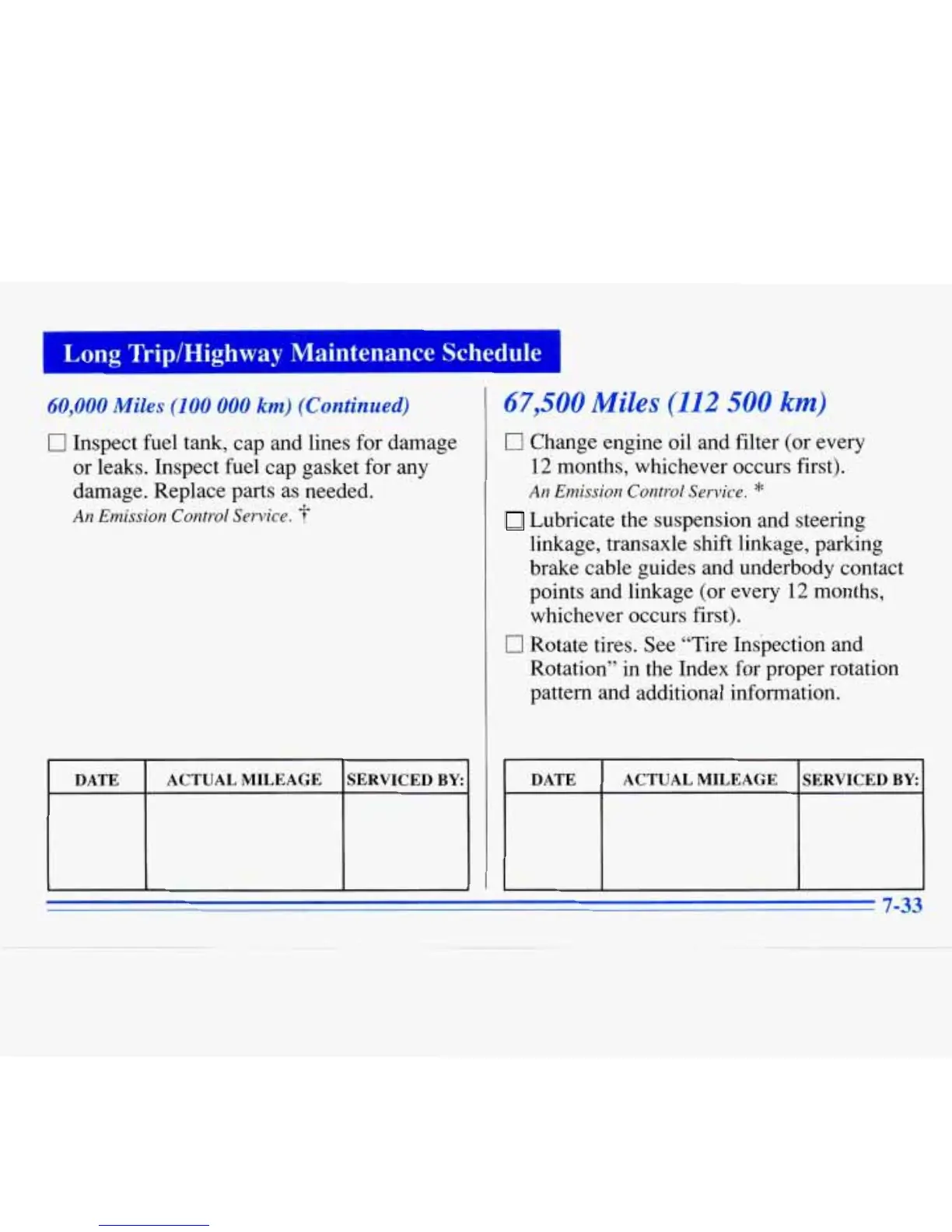 Long Trip/Highway Maintenance Schedule

60,000 Miles (100 000 km) (Continued)

☐ Inspect fuel tank, cap and lines for damage or leaks. Inspect fuel cap gasket for any damage. Replace parts as needed.
An Emission Control Service. †

| DATE | ACTUAL MILEAGE | SERVICED BY: |
|---|---|---|
| | | |

67,500 Miles (112 500 km)

☐ Change engine oil and filter (or every 12 months, whichever occurs first).
An Emission Control Service. *

☐ Lubricate the suspension and steering linkage, transaxle shift linkage, parking brake cable guides and underbody contact points and linkage (or every 12 months, whichever occurs first).

☐ Rotate tires. See "Tire Inspection and Rotation" in the Index for proper rotation pattern and additional information.

| DATE | ACTUAL MILEAGE | SERVICED BY: |
|---|---|---|
| | | |

7-33